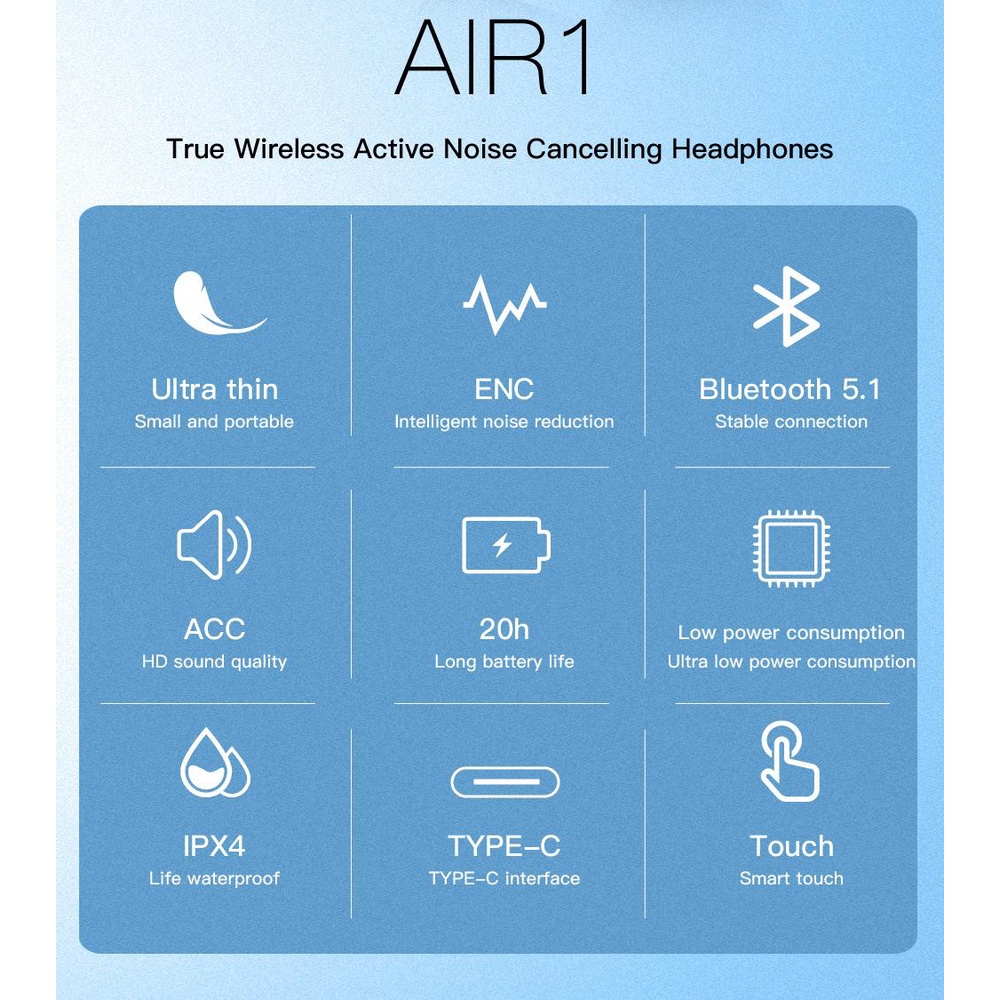 AIR1

True Wireless Active Noise Cancelling Headphones

Ultra thin
Small and portable

ENC
Intelligent noise reduction

Bluetooth 5.1
Stable connection

ACC
HD sound quality

20h
Long battery life

Low power consumption
Ultra low power consumption

IPX4
Life waterproof

TYPE-C
TYPE-C interface

Touch
Smart touch